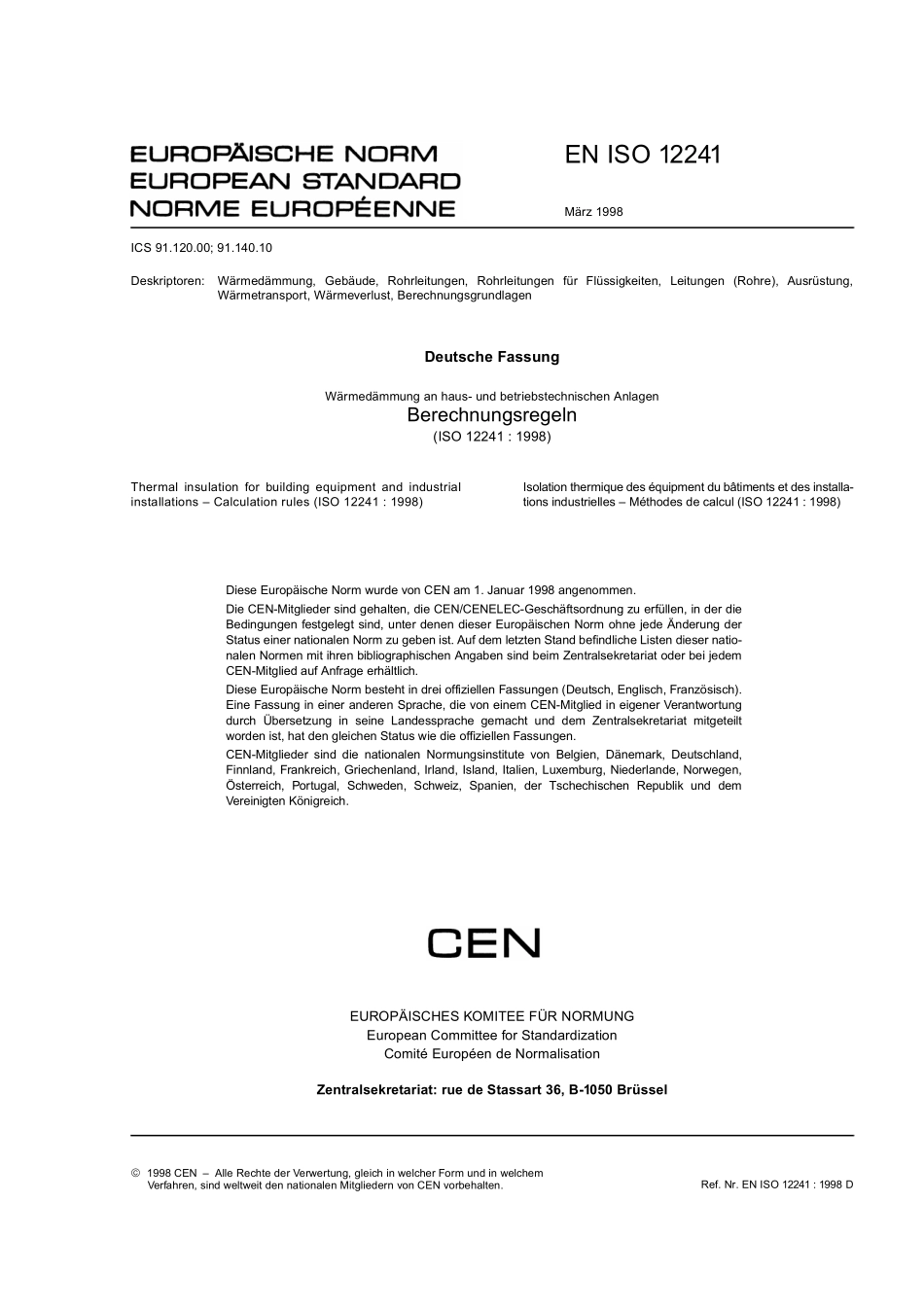 EUROPÄISCHE NORM
EUROPEAN STANDARD
NORME EUROPÉENNE

EN ISO 12241

März 1998

ICS 91.120.00; 91.140.10

Deskriptoren: Wärmedämmung, Gebäude, Rohrleitungen, Rohrleitungen für Flüssigkeiten, Leitungen (Rohre), Ausrüstung, Wärmetransport, Wärmeverlust, Berechnungsgrundlagen

Deutsche Fassung

Wärmedämmung an haus- und betriebstechnischen Anlagen
Berechnungsregeln
(ISO 12241 : 1998)

Thermal insulation for building equipment and industrial installations – Calculation rules (ISO 12241 : 1998)

Isolation thermique des équipment du bâtiments et des installations industrielles – Méthodes de calcul (ISO 12241 : 1998)

Diese Europäische Norm wurde von CEN am 1. Januar 1998 angenommen.
Die CEN-Mitglieder sind gehalten, die CEN/CENELEC-Geschäftsordnung zu erfüllen, in der die Bedingungen festgelegt sind, unter denen dieser Europäischen Norm ohne jede Änderung der Status einer nationalen Norm zu geben ist. Auf dem letzten Stand befindliche Listen dieser nationalen Normen mit ihren bibliographischen Angaben sind beim Zentralsekretariat oder bei jedem CEN-Mitglied auf Anfrage erhältlich.
Diese Europäische Norm besteht in drei offiziellen Fassungen (Deutsch, Englisch, Französisch). Eine Fassung in einer anderen Sprache, die von einem CEN-Mitglied in eigener Verantwortung durch Übersetzung in seine Landessprache gemacht und dem Zentralsekretariat mitgeteilt worden ist, hat den gleichen Status wie die offiziellen Fassungen.
CEN-Mitglieder sind die nationalen Normungsinstitute von Belgien, Dänemark, Deutschland, Finnland, Frankreich, Griechenland, Irland, Island, Italien, Luxemburg, Niederlande, Norwegen, Österreich, Portugal, Schweden, Schweiz, Spanien, der Tschechischen Republik und dem Vereinigten Königreich.

CEN

EUROPÄISCHES KOMITEE FÜR NORMUNG
European Committee for Standardization
Comité Européen de Normalisation

Zentralsekretariat: rue de Stassart 36, B-1050 Brüssel

© 1998 CEN – Alle Rechte der Verwertung, gleich in welcher Form und in welchem Verfahren, sind weltweit den nationalen Mitgliedern von CEN vorbehalten.

Ref. Nr. EN ISO 12241 : 1998 D